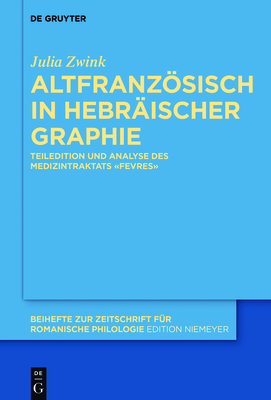 DE GRUYTER

Julia Zwink

ALTFRANZÖSISCH IN HEBRÄISCHER GRAPHIE

TEILEDITION UND ANALYSE DES MEDIZINTRAKTATS «FEVRES»

BEIHEFTE ZUR ZEITSCHRIFT FÜR ROMANISCHE PHILOLOGIE EDITION NIEMEYER

DE G